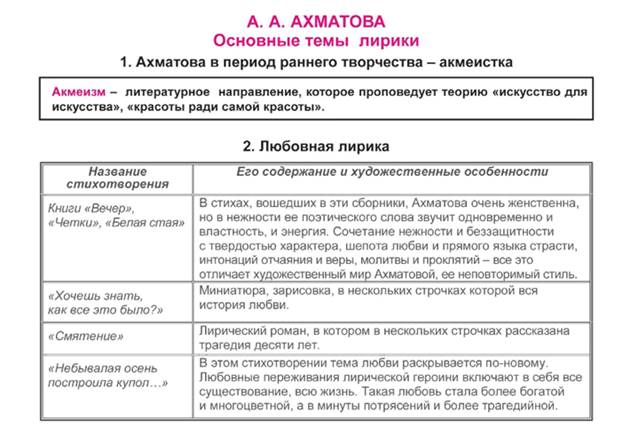 А. А. АХМАТОВА
Основные темы лирики

1. Ахматова в период раннего творчества – акмеистка

Акмеизм – литературное направление, которое проповедует теорию «искусство для искусства», «красоты ради самой красоты».

2. Любовная лирика

| Название стихотворения | Его содержание и художественные особенности |
|---|---|
| Книги «Вечер», «Четки», «Белая стая» | В стихах, вошедших в эти сборники, Ахматова очень женственна, но в нежности ее поэтического слова звучит одновременно и властность, и энергия. Сочетание нежности и беззащитности с твердостью характера, шепота любви и прямого языка страсти, интонаций отчаяния и веры, молитвы и проклятий – все это отличает художественный мир Ахматовой, ее неповторимый стиль. |
| «Хочешь знать, как все это было?» | Миниатюра, зарисовка, в нескольких строчках которой вся история любви. |
| «Смятение» | Лирический роман, в котором в нескольких строчках рассказана трагедия десяти лет. |
| «Небывалая осень построила купол…» | В этом стихотворении тема любви раскрывается по-новому. Любовные переживания лирической героини включают в себя все существование, всю жизнь. Такая любовь стала более богатой и многоцветной, а в минуты потрясений и более трагедийной. |